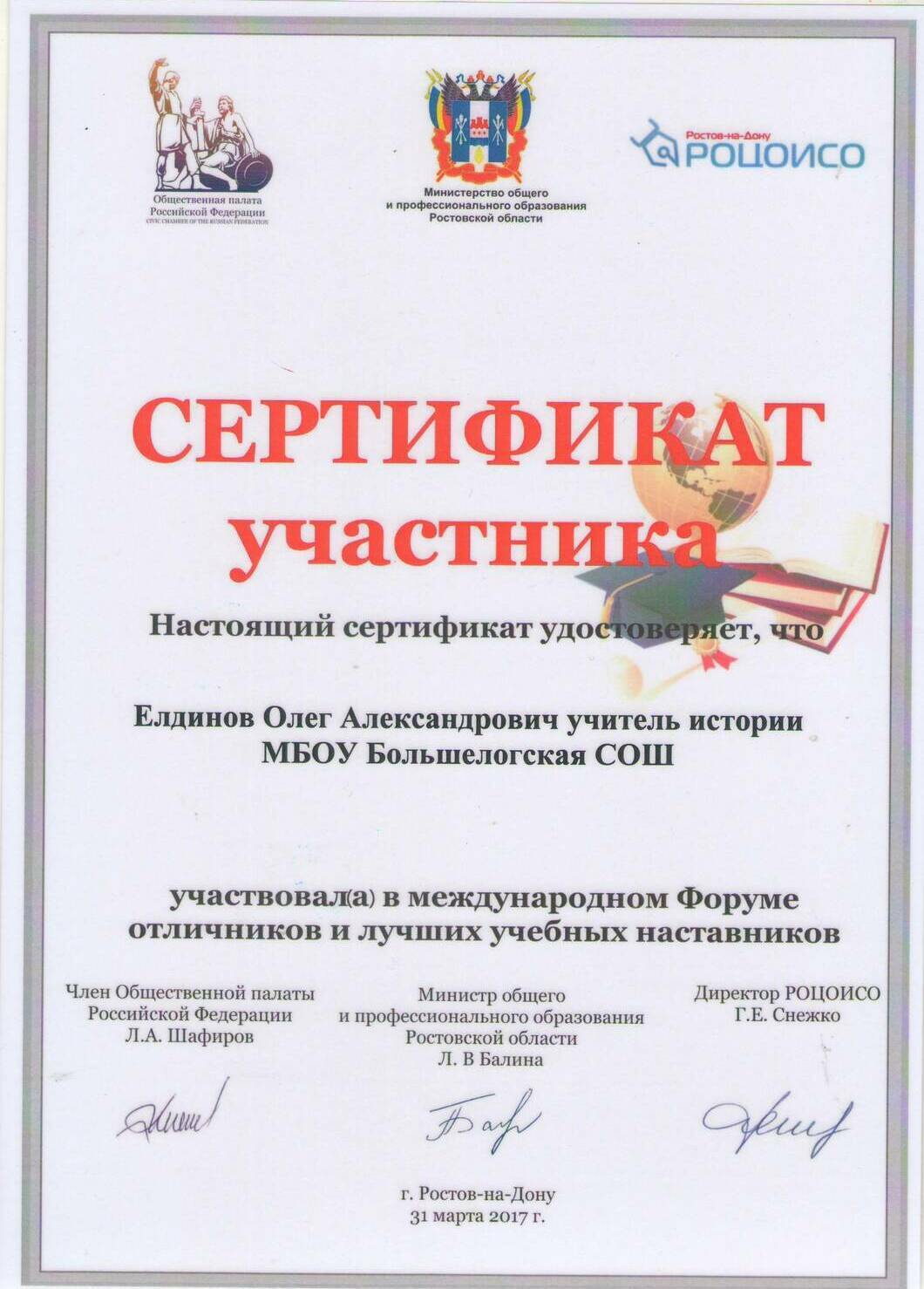 Общественная палата Российской Федерации
CIVIC CHAMBER OF THE RUSSIAN FEDERATION

Министерство общего и профессионального образования Ростовской области

Ростов-на-Дону
РОЦОИСО

СЕРТИФИКАТ
участника

Настоящий сертификат удостоверяет, что

Елдинов Олег Александрович учитель истории
МБОУ Большелогская СОШ

участвовал(а) в международном Форуме отличников и лучших учебных наставников

Член Общественной палаты Российской Федерации
Л.А. Шафиров

Министр общего и профессионального образования Ростовской области
Л. В Балина

Директор РОЦОИСО
Г.Е. Снежко

г. Ростов-на-Дону
31 марта 2017 г.